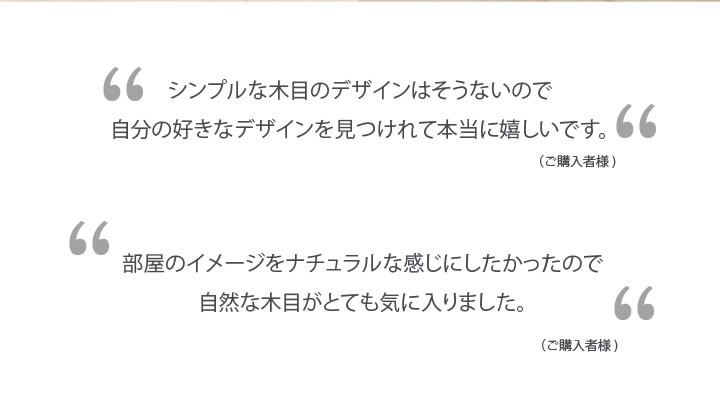 “ シンプルな木目のデザインはそうないので
自分の好きなデザインを見つけれて本当に嬉しいです。“
（ご購入者様）

“ 部屋のイメージをナチュラルな感じにしたかったので
自然な木目がとても気に入りました。“
（ご購入者様）